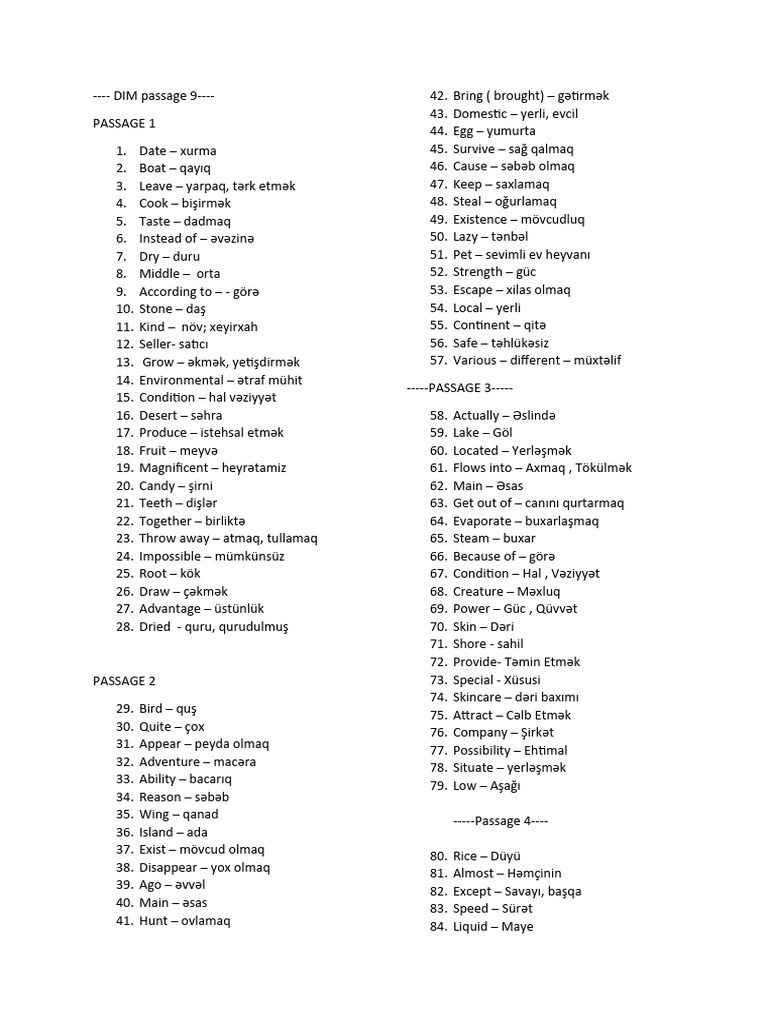 ---- DIM passage 9----

PASSAGE 1

1. Date – xurma
2. Boat – qayıq
3. Leave – yarpaq, tərk etmək
4. Cook – bişirmək
5. Taste – dadmaq
6. Instead of – əvəzinə
7. Dry – duru
8. Middle – orta
9. According to – - görə
10. Stone – daş
11. Kind – növ; xeyirxah
12. Seller- satıcı
13. Grow – əkmək, yetişdirmək
14. Environmental – ətraf mühit
15. Condition – hal vəziyyət
16. Desert – səhra
17. Produce – istehsal etmək
18. Fruit – meyvə
19. Magnificent – heyrətamiz
20. Candy – şirni
21. Teeth – dişlər
22. Together – birliktə
23. Throw away – atmaq, tullamaq
24. Impossible – mümkünsüz
25. Root – kök
26. Draw – çəkmək
27. Advantage – üstünlük
28. Dried - quru, qurudulmuş

PASSAGE 2

29. Bird – quş
30. Quite – çox
31. Appear – peyda olmaq
32. Adventure – macəra
33. Ability – bacarıq
34. Reason – səbəb
35. Wing – qanad
36. Island – ada
37. Exist – mövcud olmaq
38. Disappear – yox olmaq
39. Ago – əvvəl
40. Main – əsas
41. Hunt – ovlamaq
42. Bring ( brought) – gətirmək
43. Domestic – yerli, evcil
44. Egg – yumurta
45. Survive – sağ qalmaq
46. Cause – səbəb olmaq
47. Keep – saxlamaq
48. Steal – oğurlamaq
49. Existence – mövcudluq
50. Lazy – tənbəl
51. Pet – sevimli ev heyvanı
52. Strength – güc
53. Escape – xilas olmaq
54. Local – yerli
55. Continent – qitə
56. Safe – təhlükəsiz
57. Various – different – müxtəlif

-----PASSAGE 3-----

58. Actually – Əslində
59. Lake – Göl
60. Located – Yerləşmək
61. Flows into – Axmaq , Tökülmək
62. Main – Əsas
63. Get out of – canını qurtarmaq
64. Evaporate – buxarlaşmaq
65. Steam – buxar
66. Because of – görə
67. Condition – Hal , Vəziyyət
68. Creature – Məxluq
69. Power – Güc , Qüvvət
70. Skin – Dəri
71. Shore - sahil
72. Provide- Təmin Etmək
73. Special - Xüsusi
74. Skincare – dəri baxımı
75. Attract – Cəlb Etmək
76. Company – Şirkət
77. Possibility – Ehtimal
78. Situate – yerləşmək
79. Low – Aşağı

-----Passage 4----

80. Rice – Düyü
81. Almost – Həmçinin
82. Except – Savayı, başqa
83. Speed – Sürət
84. Liquid – Maye